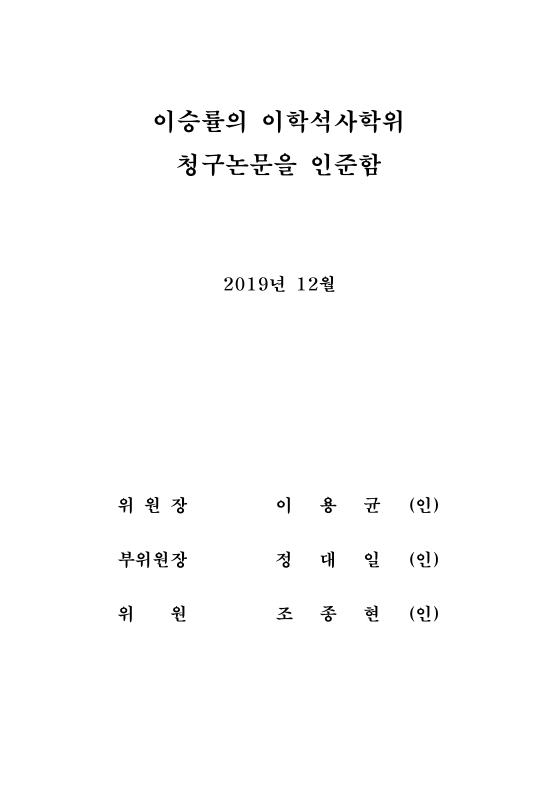 이승률의 이학석사학위
청구논문을 인준함

2019년 12월

위 원 장　　이 용 균 (인)

부위원장　　정 대 일 (인)

위　　원　　조 종 현 (인)